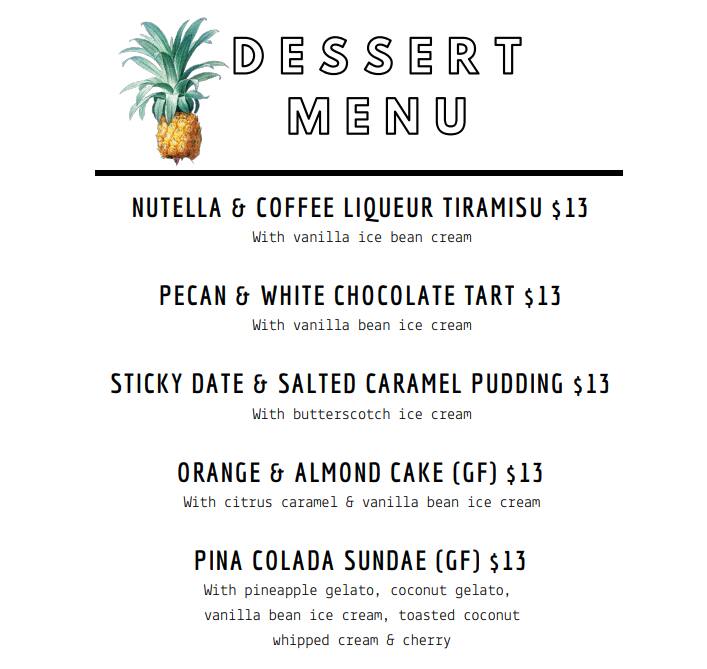 DESSERT MENU

NUTELLA & COFFEE LIQUEUR TIRAMISU $13
With vanilla ice bean cream

PECAN & WHITE CHOCOLATE TART $13
With vanilla bean ice cream

STICKY DATE & SALTED CARAMEL PUDDING $13
With butterscotch ice cream

ORANGE & ALMOND CAKE (GF) $13
With citrus caramel & vanilla bean ice cream

PINA COLADA SUNDAE (GF) $13
With pineapple gelato, coconut gelato, vanilla bean ice cream, toasted coconut whipped cream & cherry